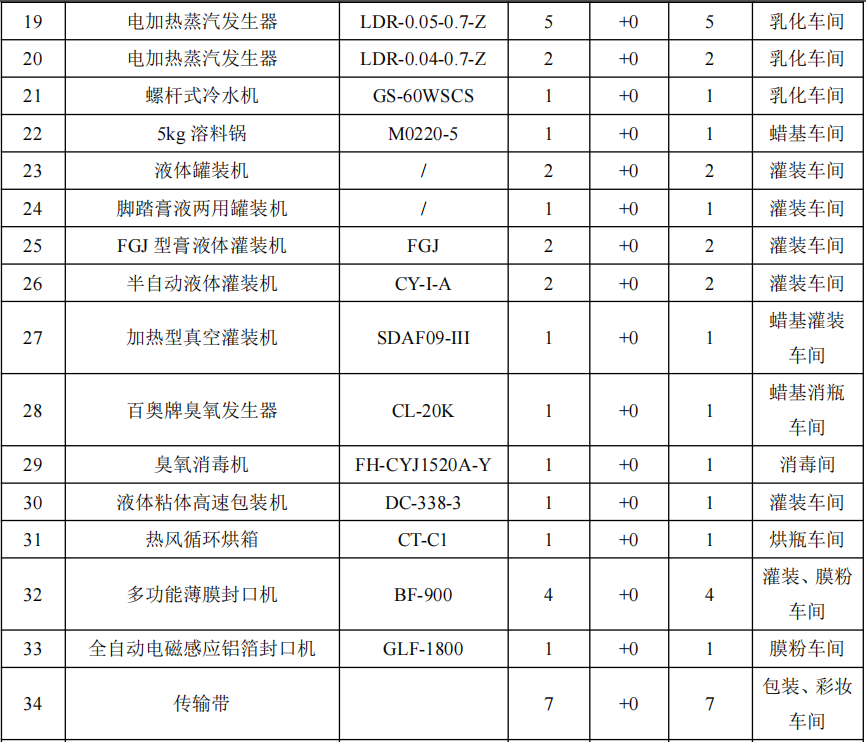 | 19 | 电加热蒸汽发生器 | LDR-0.05-0.7-Z | 5 | +0 | 5 | 乳化车间 |
|---|---|---|---|---|---|---|
| 20 | 电加热蒸汽发生器 | LDR-0.04-0.7-Z | 2 | +0 | 2 | 乳化车间 |
| 21 | 螺杆式冷水机 | GS-60WSCS | 1 | +0 | 1 | 乳化车间 |
| 22 | 5kg溶料锅 | M0220-5 | 1 | +0 | 1 | 蜡基车间 |
| 23 | 液体罐装机 | / | 2 | +0 | 2 | 灌装车间 |
| 24 | 脚踏膏液两用罐装机 | / | 1 | +0 | 1 | 灌装车间 |
| 25 | FGJ型膏液体灌装机 | FGJ | 2 | +0 | 2 | 灌装车间 |
| 26 | 半自动液体灌装机 | CY-I-A | 2 | +0 | 2 | 灌装车间 |
| 27 | 加热型真空灌装机 | SDAF09-III | 1 | +0 | 1 | 蜡基灌装车间 |
| 28 | 百奥牌臭氧发生器 | CL-20K | 1 | +0 | 1 | 蜡基消瓶车间 |
| 29 | 臭氧消毒机 | FH-CYJ1520A-Y | 1 | +0 | 1 | 消毒间 |
| 30 | 液体粘体高速包装机 | DC-338-3 | 1 | +0 | 1 | 灌装车间 |
| 31 | 热风循环烘箱 | CT-C1 | 1 | +0 | 1 | 烘瓶车间 |
| 32 | 多功能薄膜封口机 | BF-900 | 4 | +0 | 4 | 灌装、膜粉车间 |
| 33 | 全自动电磁感应铝箔封口机 | GLF-1800 | 1 | +0 | 1 | 膜粉车间 |
| 34 | 传输带 |  | 7 | +0 | 7 | 包装、彩妆车间 |